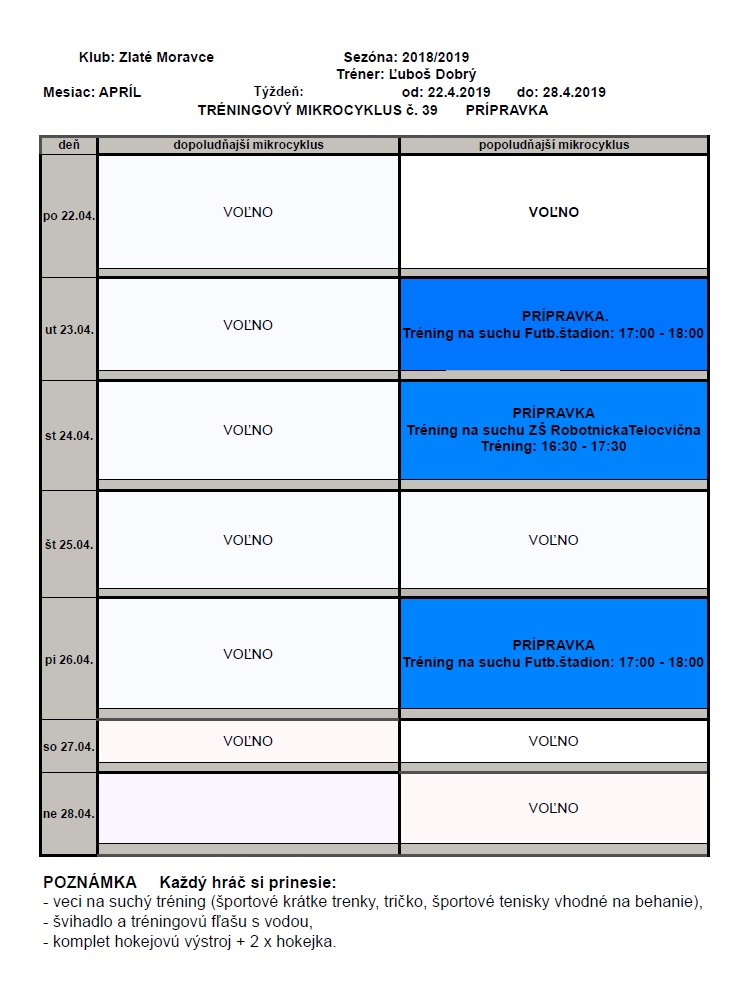 Klub: Zlaté Moravce Sezóna: 2018/2019
Tréner: Ľuboš Dobrý
Mesiac: APRÍL Týždeň: od: 22.4.2019 do: 28.4.2019
TRÉNINGOVÝ MIKROCYKLUS č. 39 PRÍPRAVKA

| deň | dopoludňajší mikrocyklus | popoludňajší mikrocyklus |
|---|---|---|
| po 22.04. | VOĽNO | VOĽNO |
| ut 23.04. | VOĽNO | PRÍPRAVKA. Tréning na suchu Futb.štadion: 17:00 - 18:00 |
| st 24.04. | VOĽNO | PRÍPRAVKA Tréning na suchu ZŠ RobotnickaTelocvična Tréning: 16:30 - 17:30 |
| št 25.04. | VOĽNO | VOĽNO |
| pi 26.04. | VOĽNO | PRÍPRAVKA Tréning na suchu Futb.štadion: 17:00 - 18:00 |
| so 27.04. | VOĽNO | VOĽNO |
| ne 28.04. | | VOĽNO |

POZNÁMKA Každý hráč si prinesie:
- veci na suchý tréning (športové krátke trenky, tričko, športové tenisky vhodné na behanie),
- švihadlo a tréningovú fľašu s vodou,
- komplet hokejovú výstroj + 2 x hokejka.